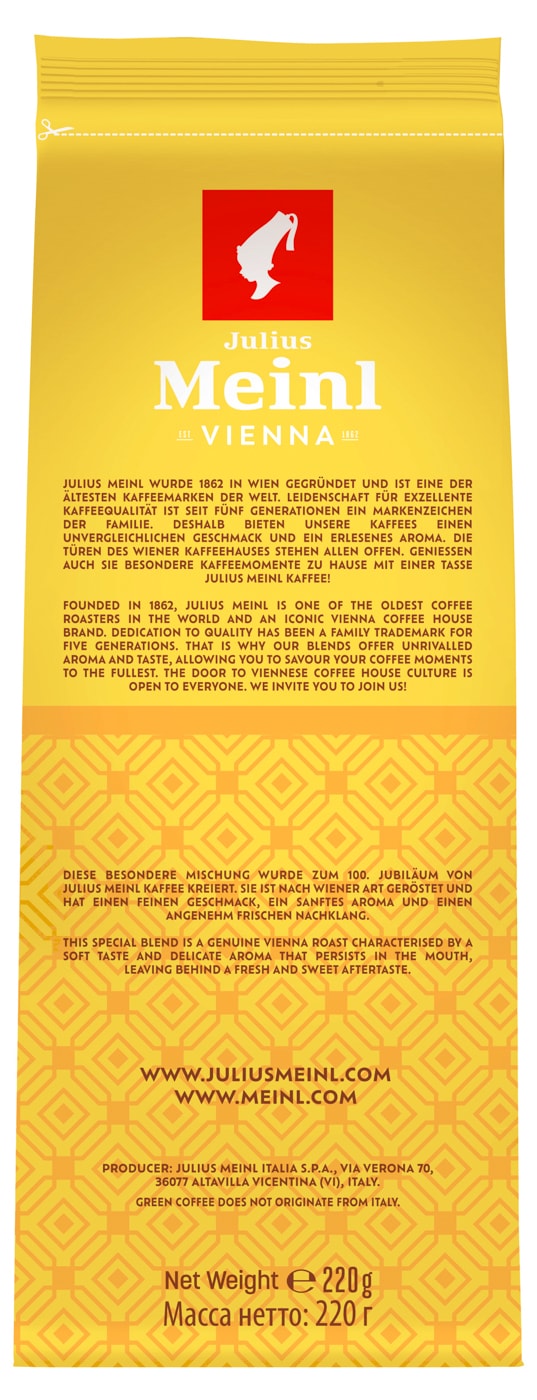 Julius
Meinl
EST VIENNA 1862

JULIUS MEINL WURDE 1862 IN WIEN GEGRÜNDET UND IST EINE DER ÄLTESTEN KAFFEEMARKEN DER WELT. LEIDENSCHAFT FÜR EXZELLENTE KAFFEEQUALITÄT IST SEIT FÜNF GENERATIONEN EIN MARKENZEICHEN DER FAMILIE. DESHALB BIETEN UNSERE KAFFEES EINEN UNVERGLEICHLICHEN GESCHMACK UND EIN ERLESENES AROMA. DIE TÜREN DES WIENER KAFFEEHAUSES STEHEN ALLEN OFFEN. GENIESSEN AUCH SIE BESONDERE KAFFEEMOMENTE ZU HAUSE MIT EINER TASSE JULIUS MEINL KAFFEE!

FOUNDED IN 1862, JULIUS MEINL IS ONE OF THE OLDEST COFFEE ROASTERS IN THE WORLD AND AN ICONIC VIENNA COFFEE HOUSE BRAND. DEDICATION TO QUALITY HAS BEEN A FAMILY TRADEMARK FOR FIVE GENERATIONS. THAT IS WHY OUR BLENDS OFFER UNRIVALLED AROMA AND TASTE, ALLOWING YOU TO SAVOUR YOUR COFFEE MOMENTS TO THE FULLEST. THE DOOR TO VIENNESE COFFEE HOUSE CULTURE IS OPEN TO EVERYONE. WE INVITE YOU TO JOIN US!

DIESE BESONDERE MISCHUNG WURDE ZUM 100. JUBILÄUM VON JULIUS MEINL KAFFEE KREIERT. SIE IST NACH WIENER ART GERÖSTET UND HAT EINEN FEINEN GESCHMACK, EIN SANFTES AROMA UND EINEN ANGENEHM FRISCHEN NACHKLANG.

THIS SPECIAL BLEND IS A GENUINE VIENNA ROAST CHARACTERISED BY A SOFT TASTE AND DELICATE AROMA THAT PERSISTS IN THE MOUTH, LEAVING BEHIND A FRESH AND SWEET AFTERTASTE.

WWW.JULIUSMEINL.COM
WWW.MEINL.COM

PRODUCER: JULIUS MEINL ITALIA S.P.A., VIA VERONA 70, 36077 ALTAVILLA VICENTINA (VI), ITALY.

GREEN COFFEE DOES NOT ORIGINATE FROM ITALY.

Net Weight ℮ 220 g
Масса нетто: 220 г